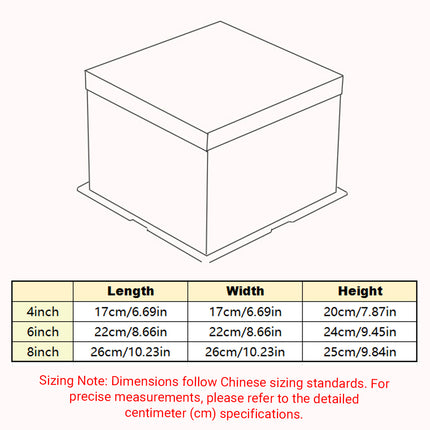 |  | Length | Width | Height |
|---|---|---|---|
| 4inch | 17cm/6.69in | 17cm/6.69in | 20cm/7.87in |
| 6inch | 22cm/8.66in | 22cm/8.66in | 24cm/9.45in |
| 8inch | 26cm/10.23in | 26cm/10.23in | 25cm/9.84in |

Sizing Note: Dimensions follow Chinese sizing standards. For precise measurements, please refer to the detailed centimeter (cm) specifications.